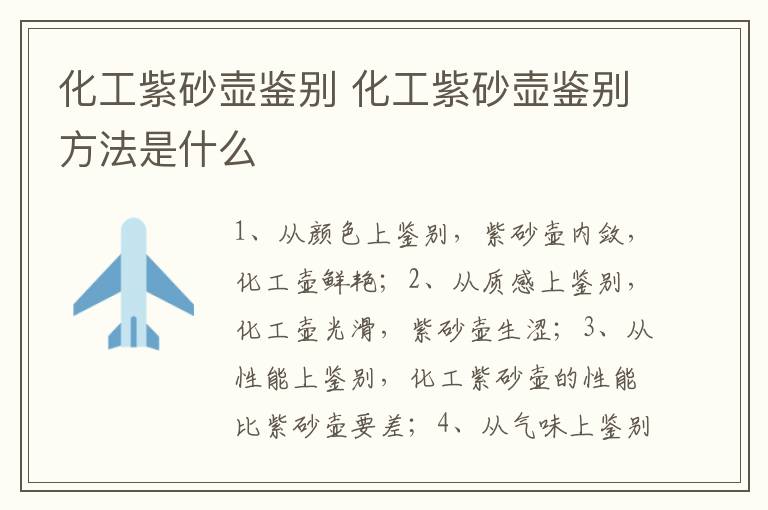 化工紫砂壶鉴别 化工紫砂壶鉴别方法是什么

1、从颜色上鉴别，紫砂壶内敛，化工壶鲜艳；2、从质感上鉴别，化工壶光滑，紫砂壶生涩；3、从性能上鉴别，化工紫砂壶的性能比紫砂壶要差；4、从气味上鉴别